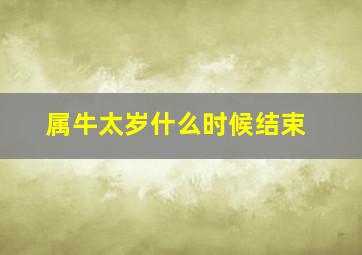 属牛太岁什么时候结束